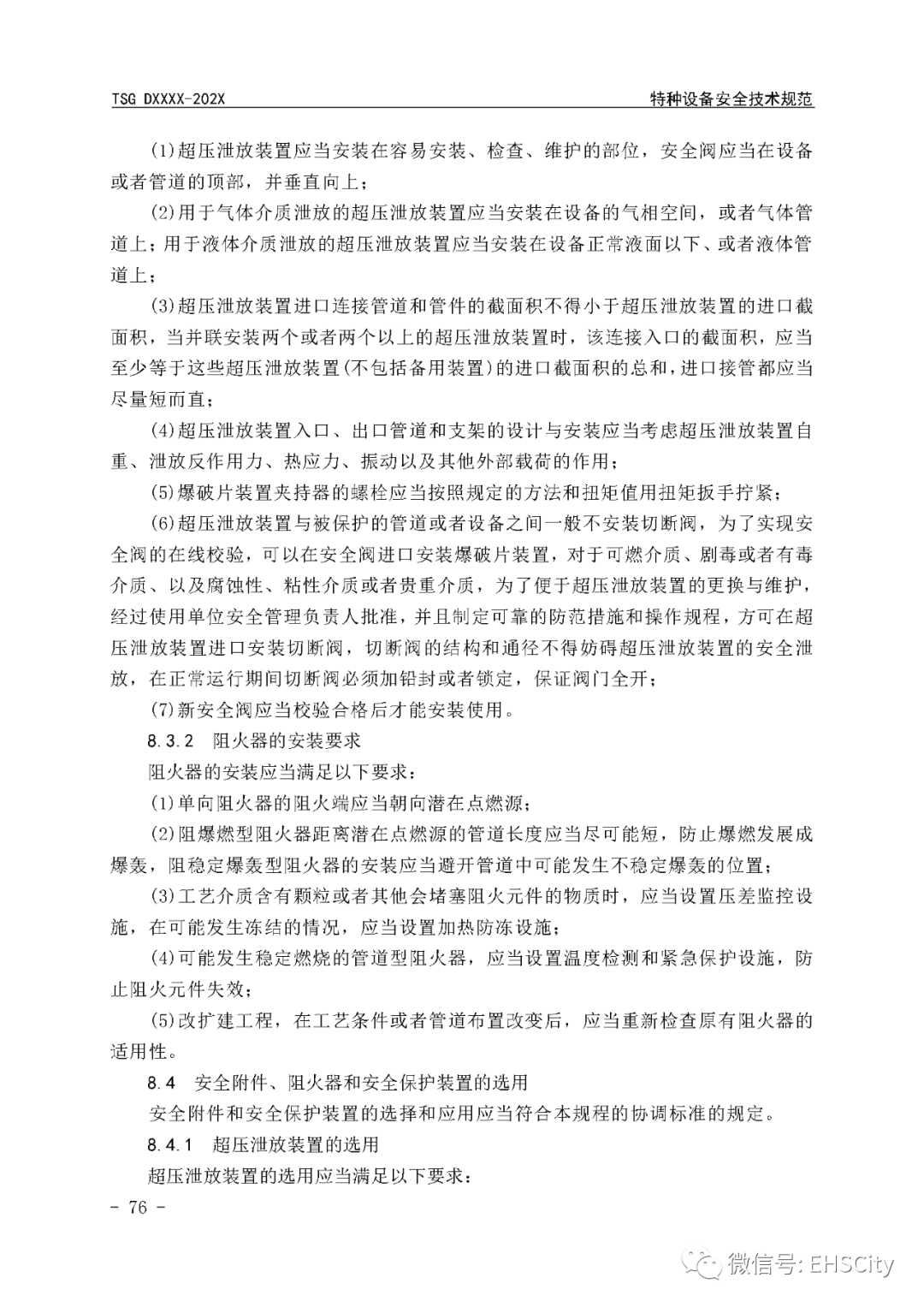 TSG DXXXX-202X　　　　特种设备安全技术规范

(1)超压泄放装置应当安装在容易安装、检查、维护的部位，安全阀应当在设备或者管道的顶部，并垂直向上；

(2)用于气体介质泄放的超压泄放装置应当安装在设备的气相空间，或者气体管道上；用于液体介质泄放的超压泄放装置应当安装在设备正常液面以下、或者液体管道上；

(3)超压泄放装置进口连接管道和管件的截面积不得小于超压泄放装置的进口截面积，当并联安装两个或者两个以上的超压泄放装置时，该连接入口的截面积，应当至少等于这些超压泄放装置(不包括备用装置)的进口截面积的总和，进口接管都应当尽量短而直；

(4)超压泄放装置入口、出口管道和支架的设计与安装应当考虑超压泄放装置自重、泄放反作用力、热应力、振动以及其他外部载荷的作用；

(5)爆破片装置夹持器的螺栓应当按照规定的方法和扭矩值用扭矩扳手拧紧；

(6)超压泄放装置与被保护的管道或者设备之间一般不安装切断阀，为了实现安全阀的在线校验，可以在安全阀进口安装爆破片装置，对于可燃介质、剧毒或者有毒介质、以及腐蚀性、粘性介质或者贵重介质，为了便于超压泄放装置的更换与维护，经过使用单位安全管理负责人批准，并且制定可靠的防范措施和操作规程，方可在超压泄放装置进口安装切断阀，切断阀的结构和通径不得妨碍超压泄放装置的安全泄放，在正常运行期间切断阀必须加铅封或者锁定，保证阀门全开；

(7)新安全阀应当校验合格后才能安装使用。

8.3.2　阻火器的安装要求

阻火器的安装应当满足以下要求：

(1)单向阻火器的阻火端应当朝向潜在点燃源；

(2)阻爆燃型阻火器距离潜在点燃源的管道长度应当尽可能短，防止爆燃发展成爆轰，阻稳定爆轰型阻火器的安装应当避开管道中可能发生不稳定爆轰的位置；

(3)工艺介质含有颗粒或者其他会堵塞阻火元件的物质时，应当设置压差监控设施，在可能发生冻结的情况，应当设置加热防冻设施；

(4)可能发生稳定燃烧的管道型阻火器，应当设置温度检测和紧急保护设施，防止阻火元件失效；

(5)改扩建工程，在工艺条件或者管道布置改变后，应当重新检查原有阻火器的适用性。

8.4　安全附件、阻火器和安全保护装置的选用

安全附件和安全保护装置的选择和应用应当符合本规程的协调标准的规定。

8.4.1　超压泄放装置的选用

超压泄放装置的选用应当满足以下要求：

- 76 -

微信号: EHSCity